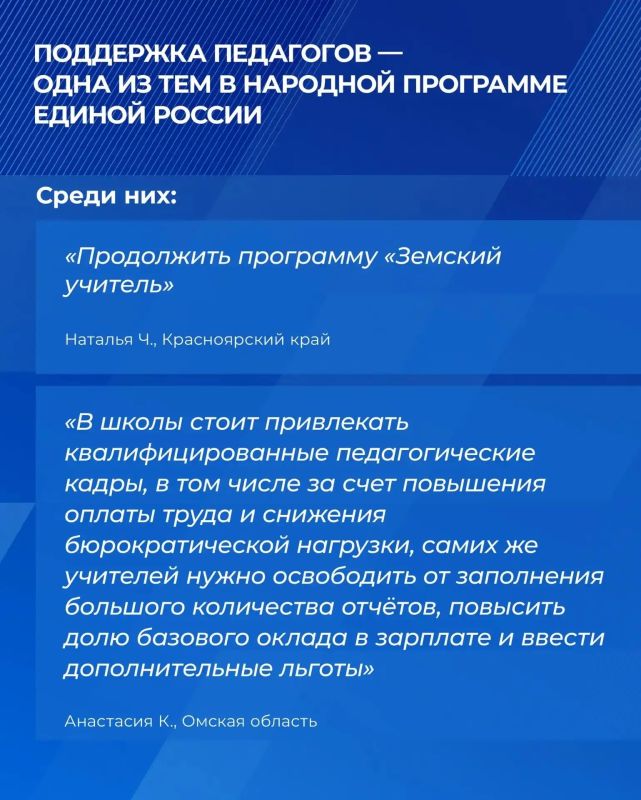 ПОДДЕРЖКА ПЕДАГОГОВ —
ОДНА ИЗ ТЕМ В НАРОДНОЙ ПРОГРАММЕ
ЕДИНОЙ РОССИИ

Среди них:

«Продолжить программу «Земский учитель»

Наталья Ч., Красноярский край

«В школы стоит привлекать квалифицированные педагогические кадры, в том числе за счет повышения оплаты труда и снижения бюрократической нагрузки, самих же учителей нужно освободить от заполнения большого количества отчётов, повысить долю базового оклада в зарплате и ввести дополнительные льготы»

Анастасия К., Омская область